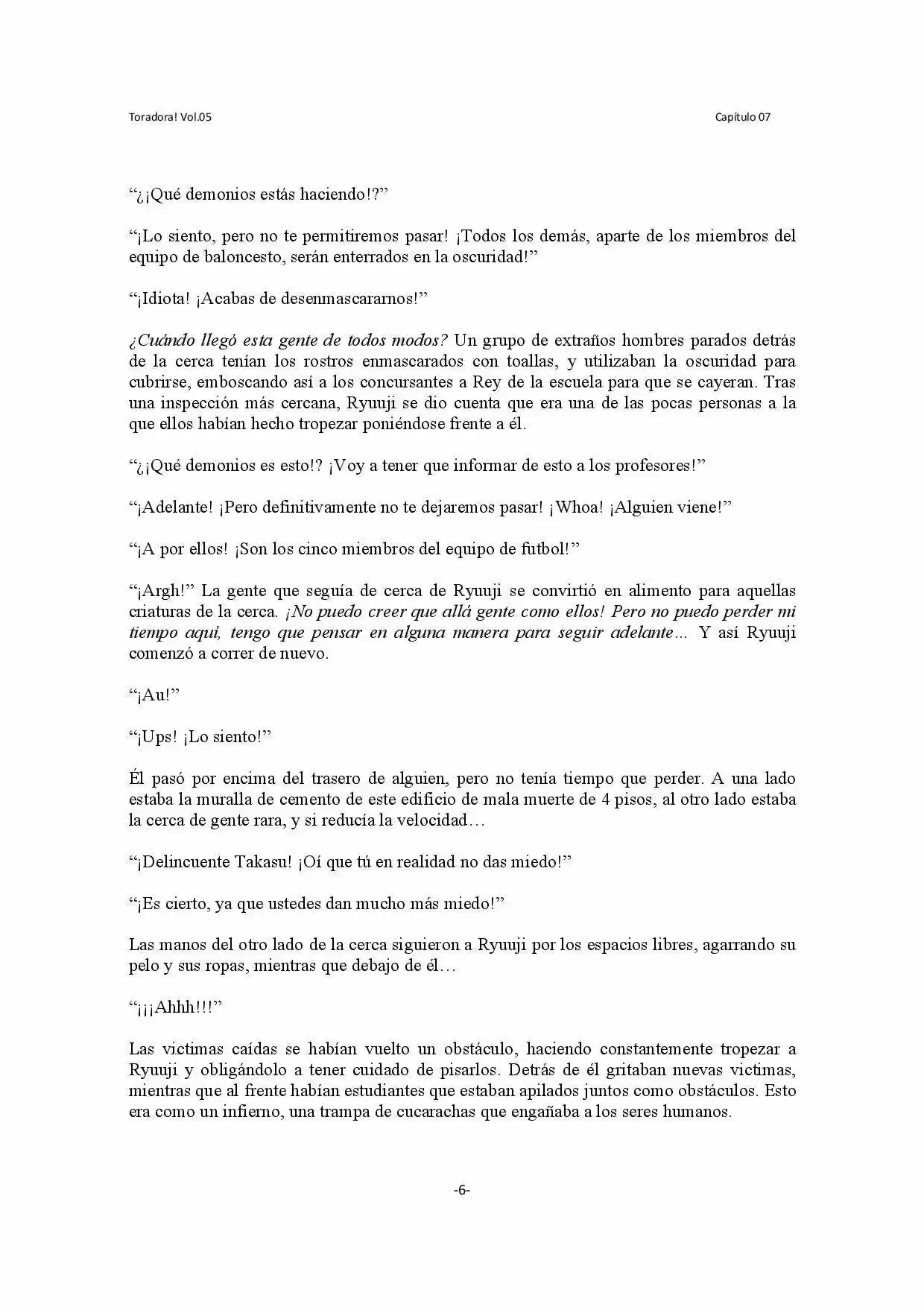 Toradora! Vol.05

Capítulo 07

“¿¡Qué demonios estás haciendo!?”

“¡Lo siento, pero no te permitiremos pasar! ¡Todos los demás, aparte de los miembros del equipo de baloncesto, serán enterrados en la oscuridad!”

“¡Idiota! ¡Acabas de desenmascararnos!”

¿Cuándo llegó esta gente de todos modos? Un grupo de extraños hombres parados detrás de la cerca tenían los rostros enmascarados con toallas, y utilizaban la oscuridad para cubrirse, emboscando así a los concursantes a Rey de la escuela para que se cayeran. Tras una inspección más cercana, Ryuuji se dio cuenta que era una de las pocas personas a la que ellos habían hecho tropezar poniéndose frente a él.

“¿¡Qué demonios es esto!? ¡Voy a tener que informar de esto a los profesores!”

“¡Adelante! ¡Pero definitivamente no te dejaremos pasar! ¡Whoa! ¡Alguien viene!”

“¡A por ellos! ¡Son los cinco miembros del equipo de futbol!”

“¡Argh!” La gente que seguía de cerca de Ryuuji se convirtió en alimento para aquellas criaturas de la cerca. ¡No puedo creer que allá gente como ellos! Pero no puedo perder mi tiempo aquí, tengo que pensar en alguna manera para seguir adelante… Y así Ryuuji comenzó a correr de nuevo.

“¡Au!”

“¡Ups! ¡Lo siento!”

Él pasó por encima del trasero de alguien, pero no tenía tiempo que perder. A una lado estaba la muralla de cemento de este edificio de mala muerte de 4 pisos, al otro lado estaba la cerca de gente rara, y si reducía la velocidad…

“¡Delincuente Takasu! ¡Oí que tú en realidad no das miedo!”

“¡Es cierto, ya que ustedes dan mucho más miedo!”

Las manos del otro lado de la cerca siguieron a Ryuuji por los espacios libres, agarrando su pelo y sus ropas, mientras que debajo de él…

“¡¡¡Ahhh!!!”

Las victimas caídas se habían vuelto un obstáculo, haciendo constantemente tropezar a Ryuuji y obligándolo a tener cuidado de pisarlos. Detrás de él gritaban nuevas victimas, mientras que al frente habían estudiantes que estaban apilados juntos como obstáculos. Esto era como un infierno, una trampa de cucarachas que engañaba a los seres humanos.

-6-